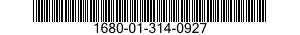 1680-01-314-0927